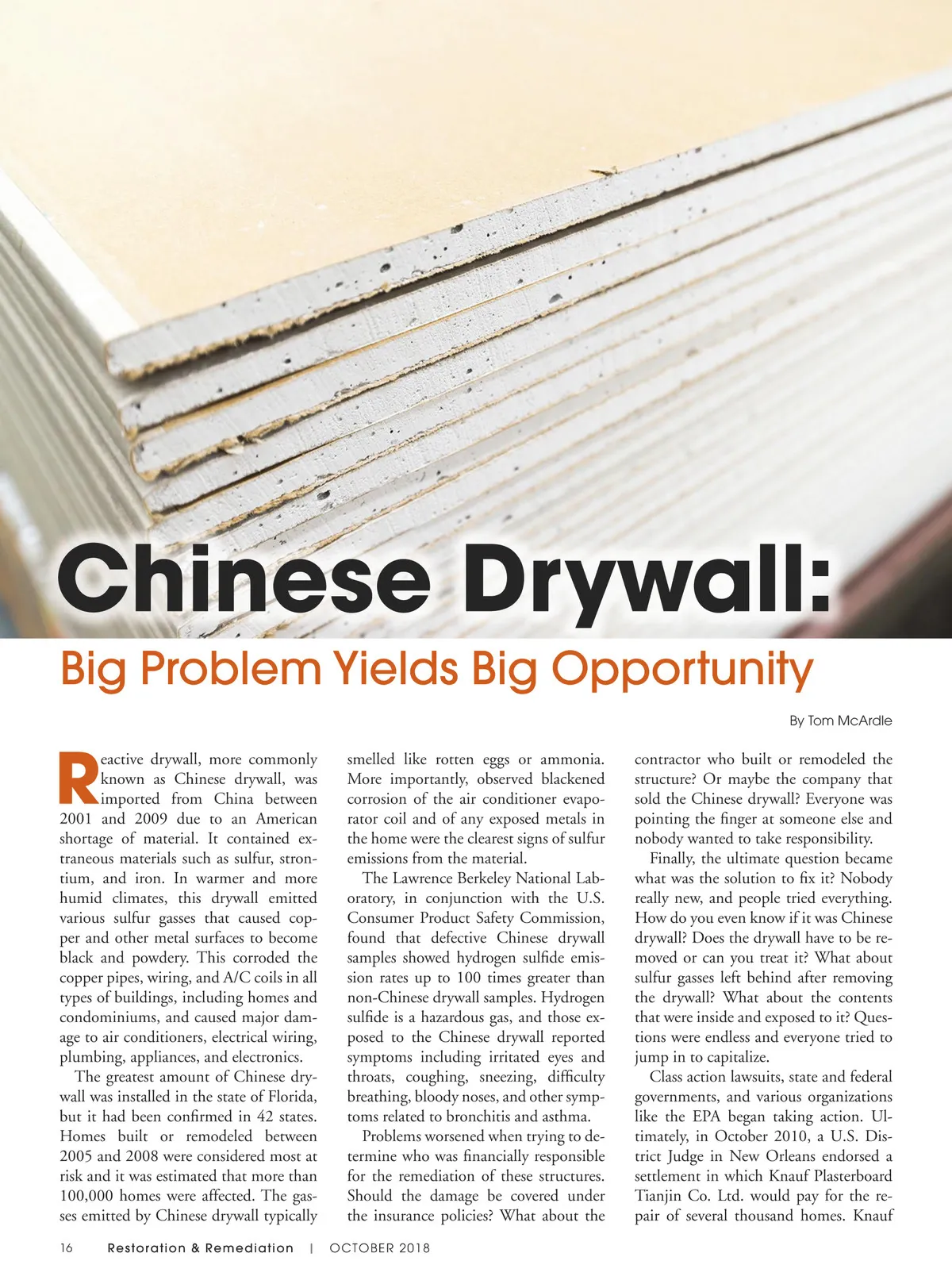 Chinese Drywall:

Big Problem Yields Big Opportunity

By Tom McArdle

Reactive drywall, more commonly known as Chinese drywall, was imported from China between 2001 and 2009 due to an American shortage of material. It contained extraneous materials such as sulfur, strontium, and iron. In warmer and more humid climates, this drywall emitted various sulfur gasses that caused copper and other metal surfaces to become black and powdery. This corroded the copper pipes, wiring, and A/C coils in all types of buildings, including homes and condominiums, and caused major damage to air conditioners, electrical wiring, plumbing, appliances, and electronics.

The greatest amount of Chinese drywall was installed in the state of Florida, but it had been confirmed in 42 states. Homes built or remodeled between 2005 and 2008 were considered most at risk and it was estimated that more than 100,000 homes were affected. The gasses emitted by Chinese drywall typically smelled like rotten eggs or ammonia. More importantly, observed blackened corrosion of the air conditioner evaporator coil and of any exposed metals in the home were the clearest signs of sulfur emissions from the material.

The Lawrence Berkeley National Laboratory, in conjunction with the U.S. Consumer Product Safety Commission, found that defective Chinese drywall samples showed hydrogen sulfide emission rates up to 100 times greater than non-Chinese drywall samples. Hydrogen sulfide is a hazardous gas, and those exposed to the Chinese drywall reported symptoms including irritated eyes and throats, coughing, sneezing, difficulty breathing, bloody noses, and other symptoms related to bronchitis and asthma.

Problems worsened when trying to determine who was financially responsible for the remediation of these structures. Should the damage be covered under the insurance policies? What about the contractor who built or remodeled the structure? Or maybe the company that sold the Chinese drywall? Everyone was pointing the finger at someone else and nobody wanted to take responsibility.

Finally, the ultimate question became what was the solution to fix it? Nobody really new, and people tried everything. How do you even know if it was Chinese drywall? Does the drywall have to be removed or can you treat it? What about sulfur gasses left behind after removing the drywall? What about the contents that were inside and exposed to it? Questions were endless and everyone tried to jump in to capitalize.

Class action lawsuits, state and federal governments, and various organizations like the EPA began taking action. Ultimately, in October 2010, a U.S. District Judge in New Orleans endorsed a settlement in which Knauf Plasterboard Tianjin Co. Ltd. would pay for the repair of several thousand homes. Knauf

16 Restoration & Remediation | OCTOBER 2018